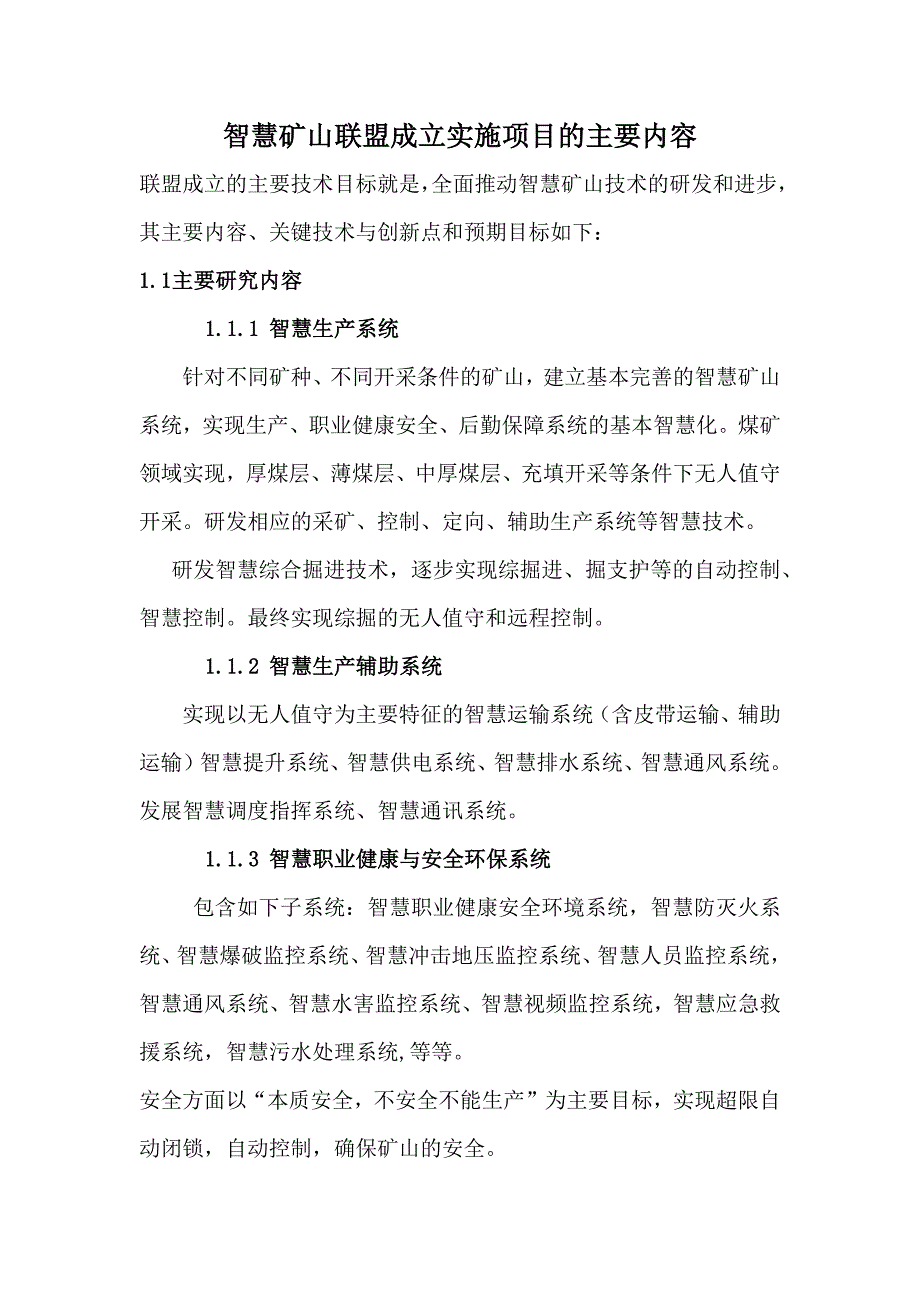 智慧矿山联盟成立实施项目的主要内容

联盟成立的主要技术目标就是,全面推动智慧矿山技术的研发和进步,其主要内容、关键技术与创新点和预期目标如下:

1.1主要研究内容

1.1.1 智慧生产系统

针对不同矿种、不同开采条件的矿山,建立基本完善的智慧矿山系统,实现生产、职业健康安全、后勤保障系统的基本智慧化。煤矿领域实现,厚煤层、薄煤层、中厚煤层、充填开采等条件下无人值守开采。研发相应的采矿、控制、定向、辅助生产系统等智慧技术。

研发智慧综合掘进技术,逐步实现综掘进、掘支护等的自动控制、智慧控制。最终实现综掘的无人值守和远程控制。

1.1.2 智慧生产辅助系统

实现以无人值守为主要特征的智慧运输系统(含皮带运输、辅助运输)智慧提升系统、智慧供电系统、智慧排水系统、智慧通风系统。发展智慧调度指挥系统、智慧通讯系统。

1.1.3 智慧职业健康与安全环保系统

包含如下子系统:智慧职业健康安全环境系统,智慧防灭火系统、智慧爆破监控系统、智慧冲击地压监控系统、智慧人员监控系统,智慧通风系统、智慧水害监控系统、智慧视频监控系统,智慧应急救援系统,智慧污水处理系统,等等。

安全方面以“本质安全,不安全不能生产”为主要目标,实现超限自动闭锁,自动控制,确保矿山的安全。